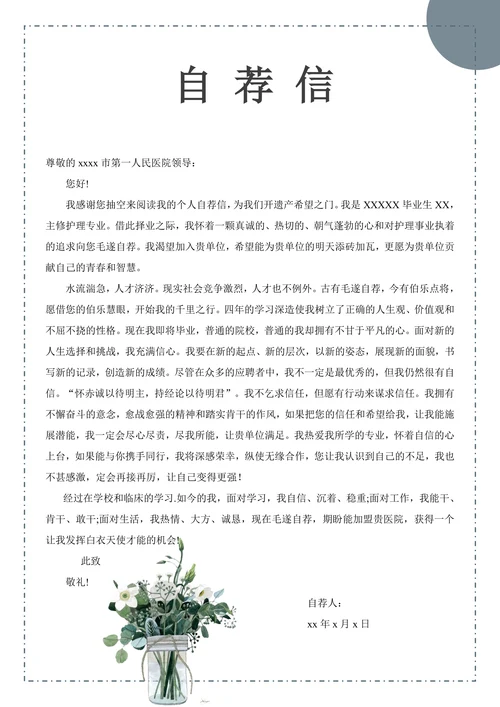 自荐信

尊敬的 xxxx 市第一人民医院领导：

您好！

我感谢您抽空来阅读我的个人自荐信，为我们开遗产希望之门。我是 XXXXX 毕业生 XX，主修护理专业。借此择业之际，我怀着一颗真诚的、热切的、朝气蓬勃的心和对护理事业执着的追求向您毛遂自荐。我渴望加入贵单位，希望能为贵单位的明天添砖加瓦，更愿为贵单位贡献自己的青春和智慧。

水流湍急，人才济济。现实社会竞争激烈，人才也不例外。古有毛遂自荐，今有伯乐点将，愿借您的伯乐慧眼，开始我的千里之行。四年的学习深造使我树立了正确的人生观、价值观和不屈不挠的性格。现在我即将毕业，普通的院校，普通的我却拥有不甘于平凡的心。面对新的人生选择和挑战，我充满信心。我要在新的起点、新的层次，以新的姿态，展现新的面貌，书写新的记录，创造新的成绩。尽管在众多的应聘者中，我不一定是最优秀的，但我仍然很有自信。“怀赤诚以待明主，持经论以待明君”。我不乞求信任，但愿有行动来谋求信任。我拥有不懈奋斗的意念，愈战愈强的精神和踏实肯干的作风，如果把您的信任和希望给我，让我能施展潜能，我一定会尽心尽责，尽我所能，让贵单位满足。我热爱我所学的专业，怀着自信的心上台，如果能与你携手同行，我将深感荣幸，纵使无缘合作，您让我认识到自己的不足，我也不甚感激，定会再接再厉，让自己变得更强！

经过在学校和临床的学习.如今的我，面对学习，我自信、沉着、稳重;面对工作，我能干、肯干、敢干;面对生活，我热情、大方、诚恳，现在毛遂自荐，期盼能加盟贵医院，获得一个让我发挥白衣天使才能的机会！

此致

敬礼！

自荐人：

xx 年 x 月 x 日